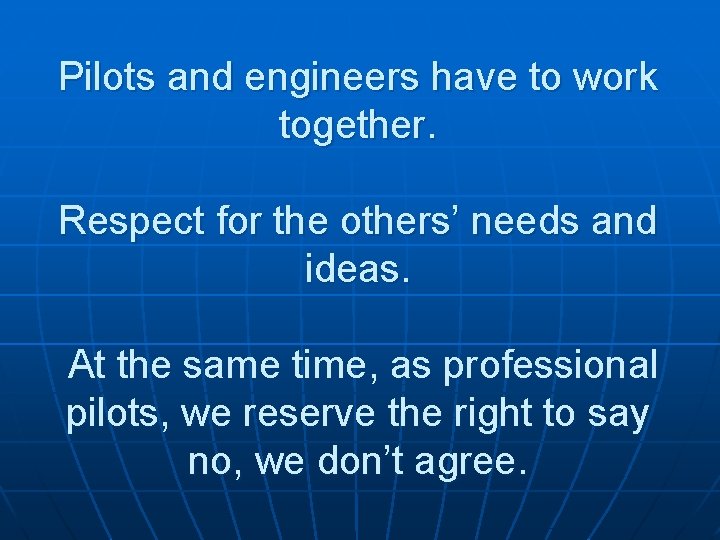 Pilots and engineers have to work together.

Respect for the others’ needs and ideas.

At the same time, as professional pilots, we reserve the right to say no, we don’t agree.